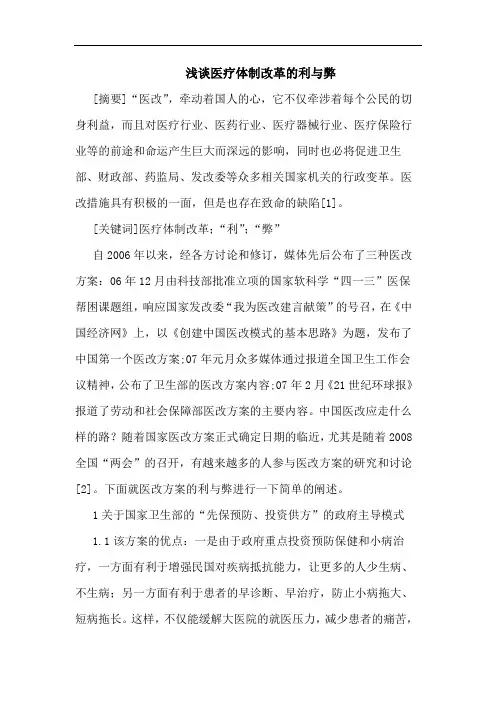 浅谈医疗体制改革的利与弊

[摘要]“医改”，牵动着国人的心，它不仅牵涉着每个公民的切身利益，而且对医疗行业、医药行业、医疗器械行业、医疗保险行业等的前途和命运产生巨大而深远的影响，同时也必将促进卫生部、财政部、药监局、发改委等众多相关国家机关的行政变革。医改措施具有积极的一面，但是也存在致命的缺陷[1]。

[关键词]医疗体制改革；“利”；“弊”

自2006年以来，经各方讨论和修订，媒体先后公布了三种医改方案：06年12月由科技部批准立项的国家软科学“四一三”医保帮困课题组，响应国家发改委“我为医改建言献策”的号召，在《中国经济网》上，以《创建中国医改模式的基本思路》为题，发布了中国第一个医改方案;07年元月众多媒体通过报道全国卫生工作会议精神，公布了卫生部的医改方案内容;07年2月《21世纪环球报》报道了劳动和社会保障部医改方案的主要内容。中国医改应走什么样的路？随着国家医改方案正式确定日期的临近，尤其是随着2008全国“两会”的召开，有越来越多的人参与医改方案的研究和讨论[2]。下面就医改方案的利与弊进行一下简单的阐述。

1关于国家卫生部的“先保预防、投资供方”的政府主导模式

1.1该方案的优点：一是由于政府重点投资预防保健和小病治疗，一方面有利于增强民国对疾病抵抗能力，让更多的人少生病、不生病；另一方面有利于患者的早诊断、早治疗，防止小病拖大、短病拖长。这样，不仅能缓解大医院的就医压力，减少患者的痛苦，